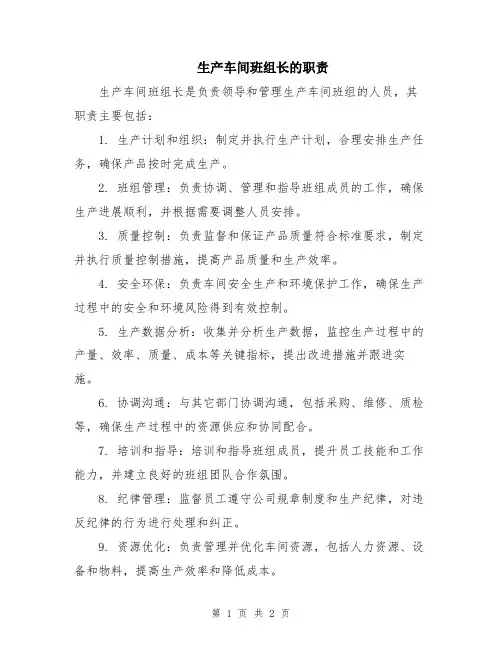 生产车间班组长的职责

生产车间班组长是负责领导和管理生产车间班组的人员，其职责主要包括：

1. 生产计划和组织：制定并执行生产计划，合理安排生产任务，确保产品按时完成生产。

2. 班组管理：负责协调、管理和指导班组成员的工作，确保生产进展顺利，并根据需要调整人员安排。

3. 质量控制：负责监督和保证产品质量符合标准要求，制定并执行质量控制措施，提高产品质量和生产效率。

4. 安全环保：负责车间安全生产和环境保护工作，确保生产过程中的安全和环境风险得到有效控制。

5. 生产数据分析：收集并分析生产数据，监控生产过程中的产量、效率、质量、成本等关键指标，提出改进措施并跟进实施。

6. 协调沟通：与其它部门协调沟通，包括采购、维修、质检等，确保生产过程中的资源供应和协同配合。

7. 培训和指导：培训和指导班组成员，提升员工技能和工作能力，并建立良好的班组团队合作氛围。

8. 纪律管理：监督员工遵守公司规章制度和生产纪律，对违反纪律的行为进行处理和纠正。

9. 资源优化：负责管理并优化车间资源，包括人力资源、设备和物料，提高生产效率和降低成本。

第 1 页 共 2 页